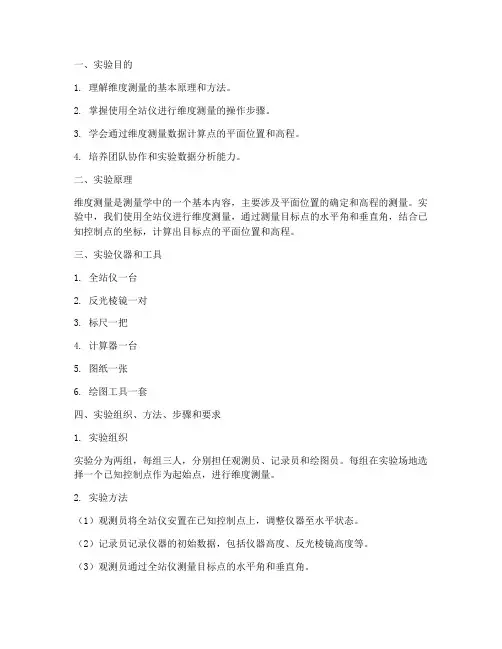 一、实验目的

1. 理解维度测量的基本原理和方法。

2. 掌握使用全站仪进行维度测量的操作步骤。

3. 学会通过维度测量数据计算点的平面位置和高程。

4. 培养团队协作和实验数据分析能力。

二、实验原理

维度测量是测量学中的一个基本内容，主要涉及平面位置的确定和高程的测量。实验中，我们使用全站仪进行维度测量，通过测量目标点的水平角和垂直角，结合已知控制点的坐标，计算出目标点的平面位置和高程。

三、实验仪器和工具

1. 全站仪一台

2. 反光棱镜一对

3. 标尺一把

4. 计算器一台

5. 图纸一张

6. 绘图工具一套

四、实验组织、方法、步骤和要求

1. 实验组织

实验分为两组，每组三人，分别担任观测员、记录员和绘图员。每组在实验场地选择一个已知控制点作为起始点，进行维度测量。

2. 实验方法

（1）观测员将全站仪安置在已知控制点上，调整仪器至水平状态。

（2）记录员记录仪器的初始数据，包括仪器高度、反光棱镜高度等。

（3）观测员通过全站仪测量目标点的水平角和垂直角。